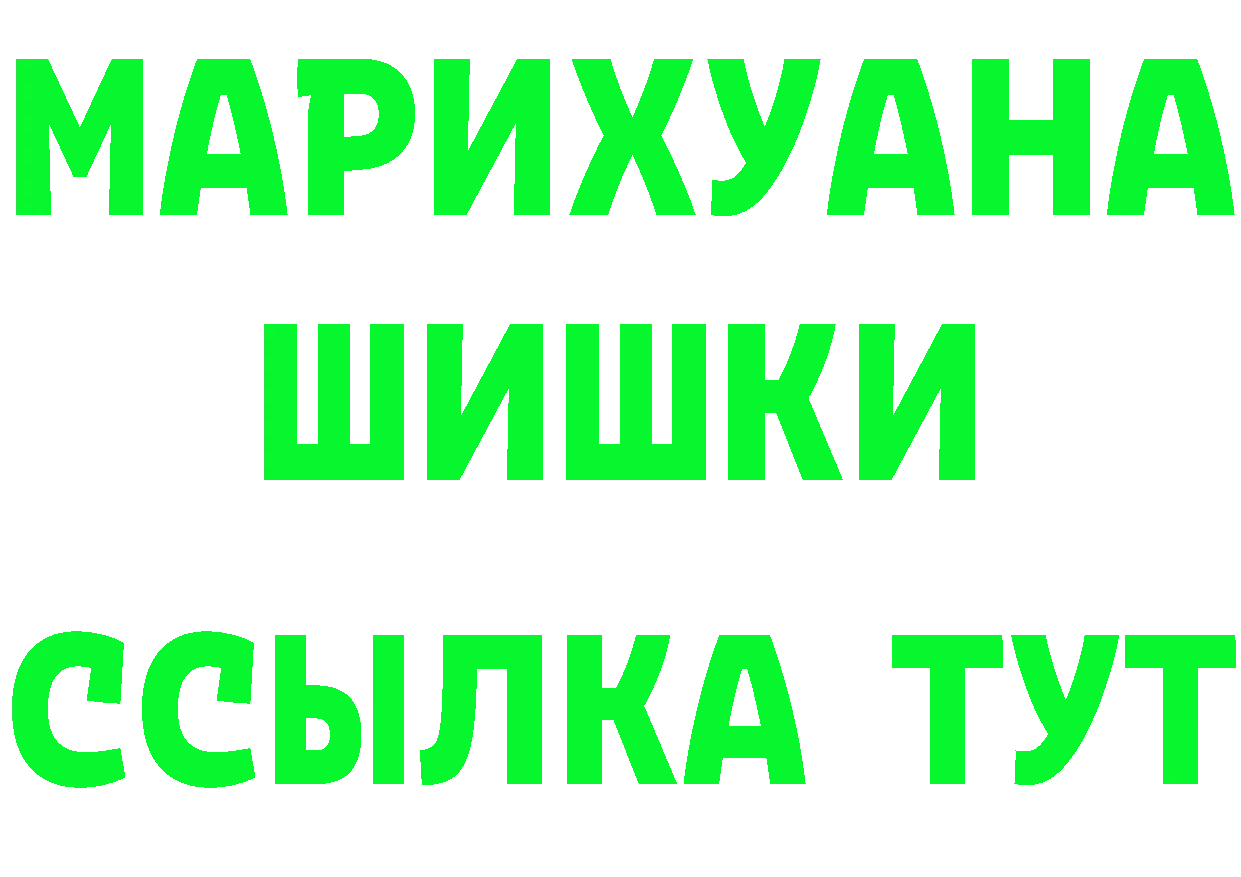 МАРИХУАНА
ШИШКИ
ССЫЛКА ТУТ